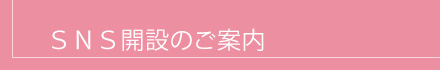 ＳＮＳ開設のご案内